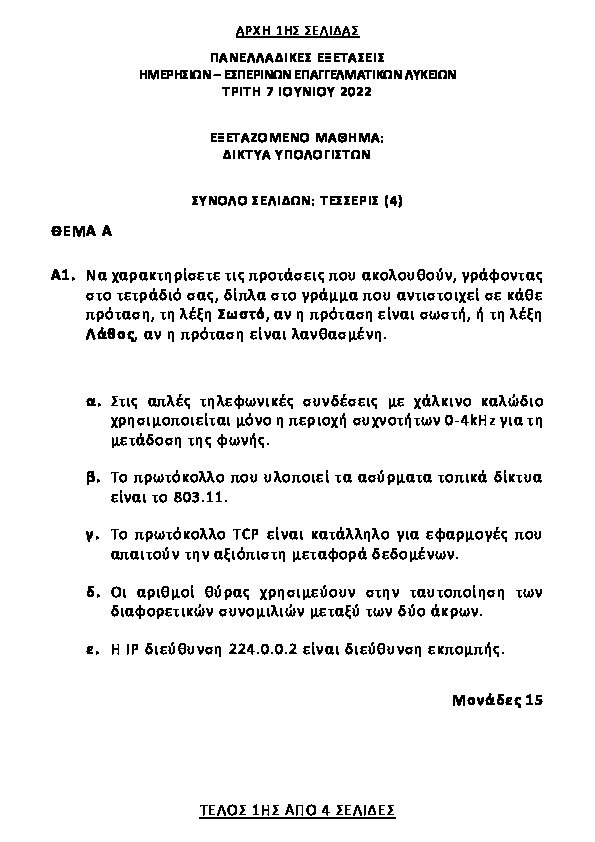 ΑΡΧΗ 1ΗΣ ΣΕΛΙΔΑΣ

ΠΑΝΕΛΛΑΔΙΚΕΣ ΕΞΕΤΑΣΕΙΣ
ΗΜΕΡΗΣΙΩΝ – ΕΣΠΕΡΙΝΩΝ ΕΠΑΓΓΕΛΜΑΤΙΚΩΝ ΛΥΚΕΙΩΝ
ΤΡΙΤΗ 7 ΙΟΥΝΙΟΥ 2022

ΕΞΕΤΑΖΟΜΕΝΟ ΜΑΘΗΜΑ:
ΔΙΚΤΥΑ ΥΠΟΛΟΓΙΣΤΩΝ

ΣΥΝΟΛΟ ΣΕΛΙΔΩΝ: ΤΕΣΣΕΡΙΣ (4)

ΘΕΜΑ Α

Α1. Να χαρακτηρίσετε τις προτάσεις που ακολουθούν, γράφοντας στο τετράδιό σας, δίπλα στο γράμμα που αντιστοιχεί σε κάθε πρόταση, τη λέξη Σωστό, αν η πρόταση είναι σωστή, ή τη λέξη Λάθος, αν η πρόταση είναι λανθασμένη.

α. Στις απλές τηλεφωνικές συνδέσεις με χάλκινο καλώδιο χρησιμοποιείται μόνο η περιοχή συχνοτήτων 0-4kHz για τη μετάδοση της φωνής.

β. Το πρωτόκολλο που υλοποιεί τα ασύρματα τοπικά δίκτυα είναι το 803.11.

γ. Το πρωτόκολλο TCP είναι κατάλληλο για εφαρμογές που απαιτούν την αξιόπιστη μεταφορά δεδομένων.

δ. Οι αριθμοί θύρας χρησιμεύουν στην ταυτοποίηση των διαφορετικών συνομιλιών μεταξύ των δύο άκρων.

ε. Η IP διεύθυνση 224.0.0.2 είναι διεύθυνση εκπομπής.

Μονάδες 15

ΤΕΛΟΣ 1ΗΣ ΑΠΟ 4 ΣΕΛΙΔΕΣ